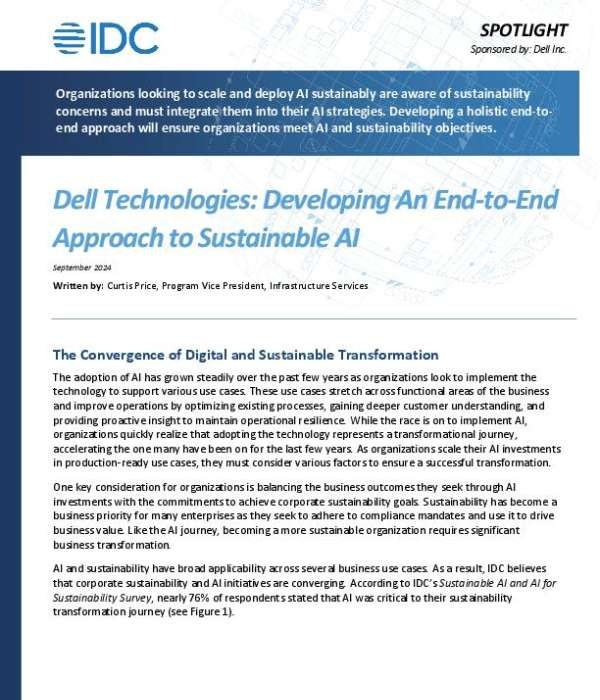 IDC

SPOTLIGHT

Sponsored by: Dell Inc.

Organizations looking to scale and deploy AI sustainably are aware of sustainability concerns and must integrate them into their AI strategies. Developing a holistic end-to-end approach will ensure organizations meet AI and sustainability objectives.

Dell Technologies: Developing An End-to-End Approach to Sustainable AI

September 2024

Written by: Curtis Price, Program Vice President, Infrastructure Services

The Convergence of Digital and Sustainable Transformation

The adoption of AI has grown steadily over the past few years as organizations look to implement the technology to support various use cases. These use cases stretch across functional areas of the business and improve operations by optimizing existing processes, gaining deeper customer understanding, and providing proactive insight to maintain operational resilience. While the race is on to implement AI, organizations quickly realize that adopting the technology represents a transformational journey, accelerating the one many have been on for the last few years. As organizations scale their AI investments in production-ready use cases, they must consider various factors to ensure a successful transformation.

One key consideration for organizations is balancing the business outcomes they seek through AI investments with the commitments to achieve corporate sustainability goals. Sustainability has become a business priority for many enterprises as they seek to adhere to compliance mandates and use it to drive business value. Like the AI journey, becoming a more sustainable organization requires significant business transformation.

AI and sustainability have broad applicability across several business use cases. As a result, IDC believes that corporate sustainability and AI initiatives are converging. According to IDC's Sustainable AI and AI for Sustainability Survey, nearly 76% of respondents stated that AI was critical to their sustainability transformation journey (see Figure 1).